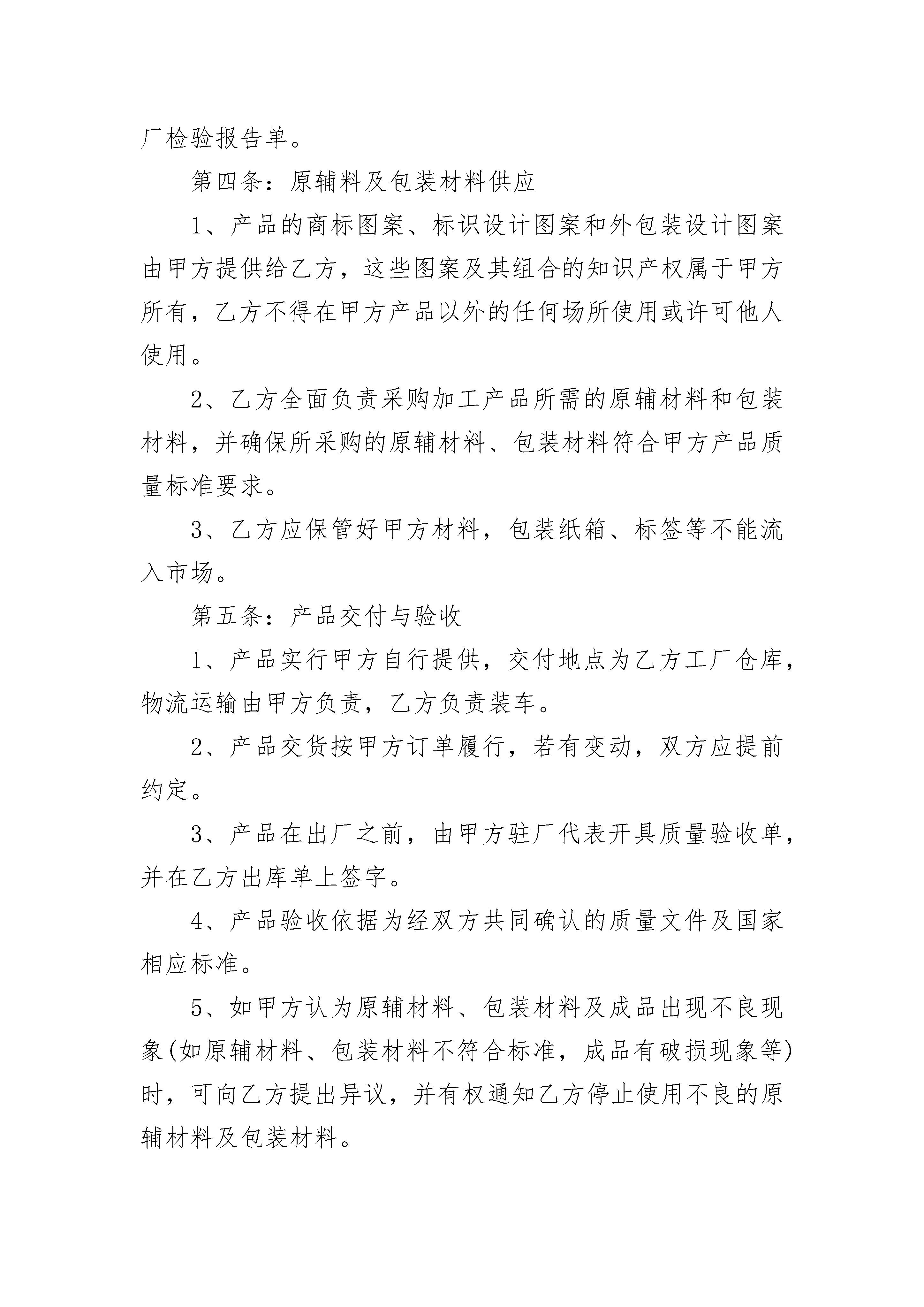 厂检验报告单。

第四条：原辅料及包装材料供应

1、产品的商标图案、标识设计图案和外包装设计图案由甲方提供给乙方，这些图案及其组合的知识产权属于甲方所有，乙方不得在甲方产品以外的任何场所使用或许可他人使用。

2、乙方全面负责采购加工产品所需的原辅材料和包装材料，并确保所采购的原辅材料、包装材料符合甲方产品质量标准要求。

3、乙方应保管好甲方材料，包装纸箱、标签等不能流入市场。

第五条：产品交付与验收

1、产品实行甲方自行提供，交付地点为乙方工厂仓库，物流运输由甲方负责，乙方负责装车。

2、产品交货按甲方订单履行，若有变动，双方应提前约定。

3、产品在出厂之前，由甲方驻厂代表开具质量验收单，并在乙方出库单上签字。

4、产品验收依据为经双方共同确认的质量文件及国家相应标准。

5、如甲方认为原辅材料、包装材料及成品出现不良现象(如原辅材料、包装材料不符合标准，成品有破损现象等)时，可向乙方提出异议，并有权通知乙方停止使用不良的原辅材料及包装材料。